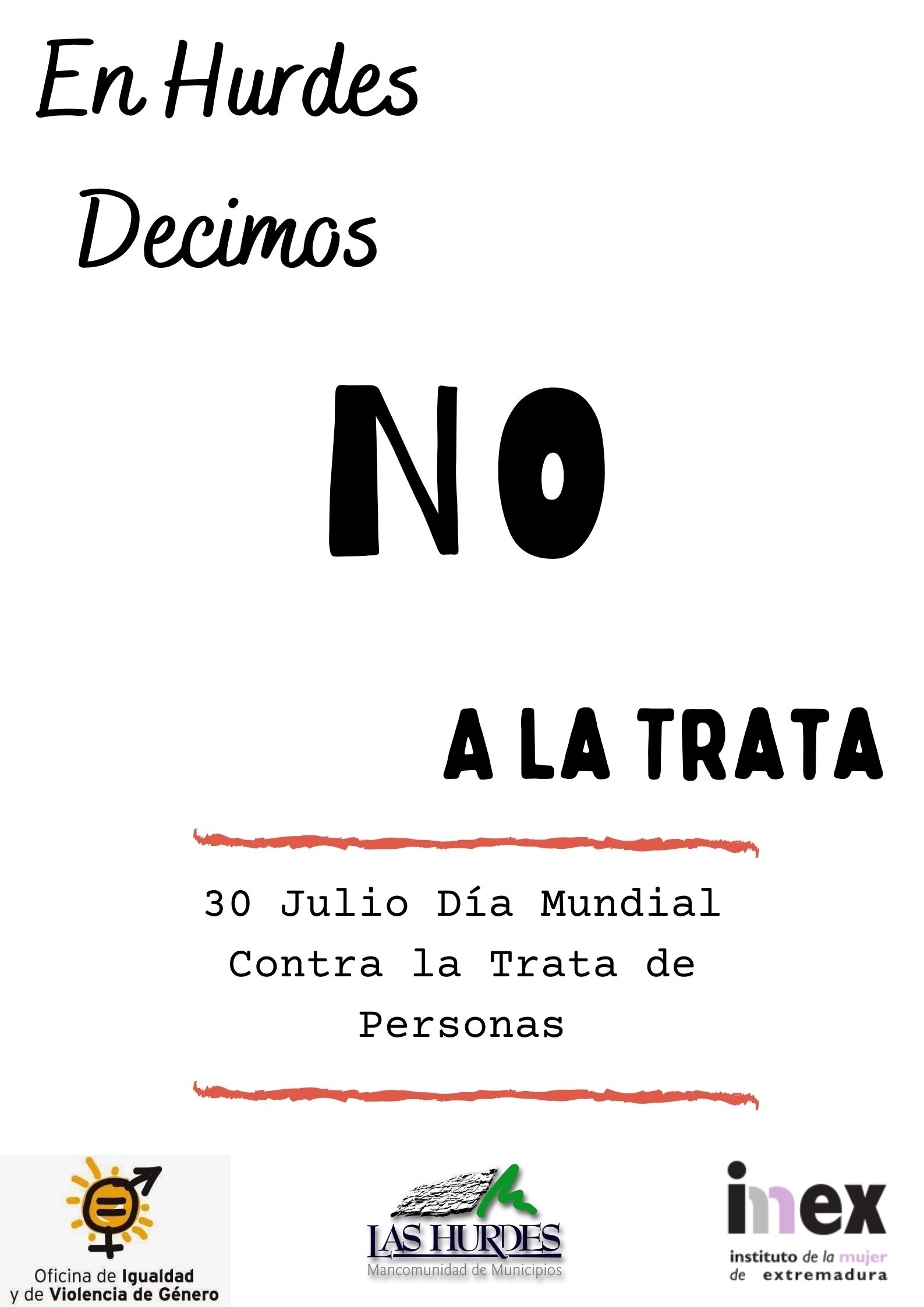 En Hurdes

Decimos

NO

A LA TRATA

30 Julio Día Mundial Contra la Trata de Personas

Oficina de Igualdad
y de Violencia de Género

LAS HURDES
Mancomunidad de Municipios

imex
instituto de la mujer
de extremadura